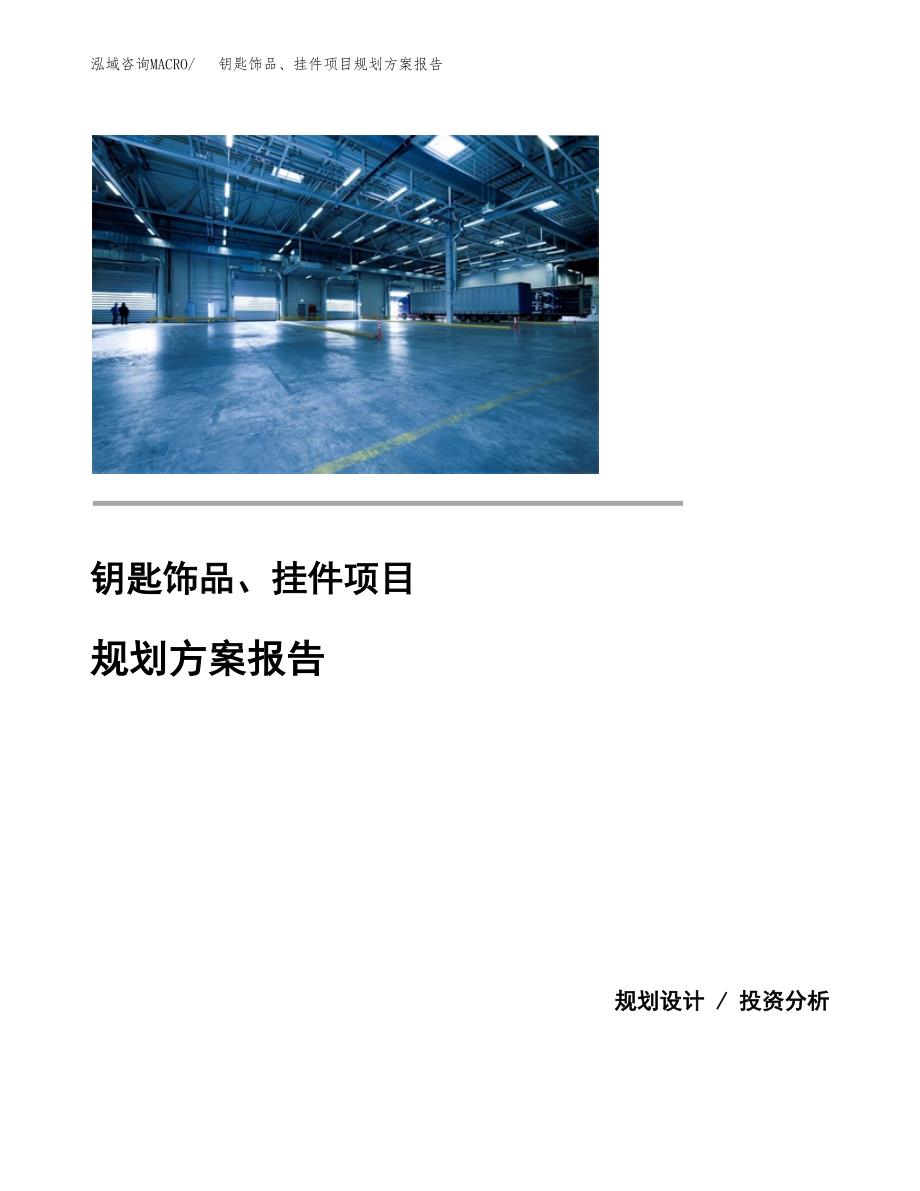 泓域咨询MACRO/　钥匙饰品、挂件项目规划方案报告

钥匙饰品、挂件项目

规划方案报告

规划设计 / 投资分析